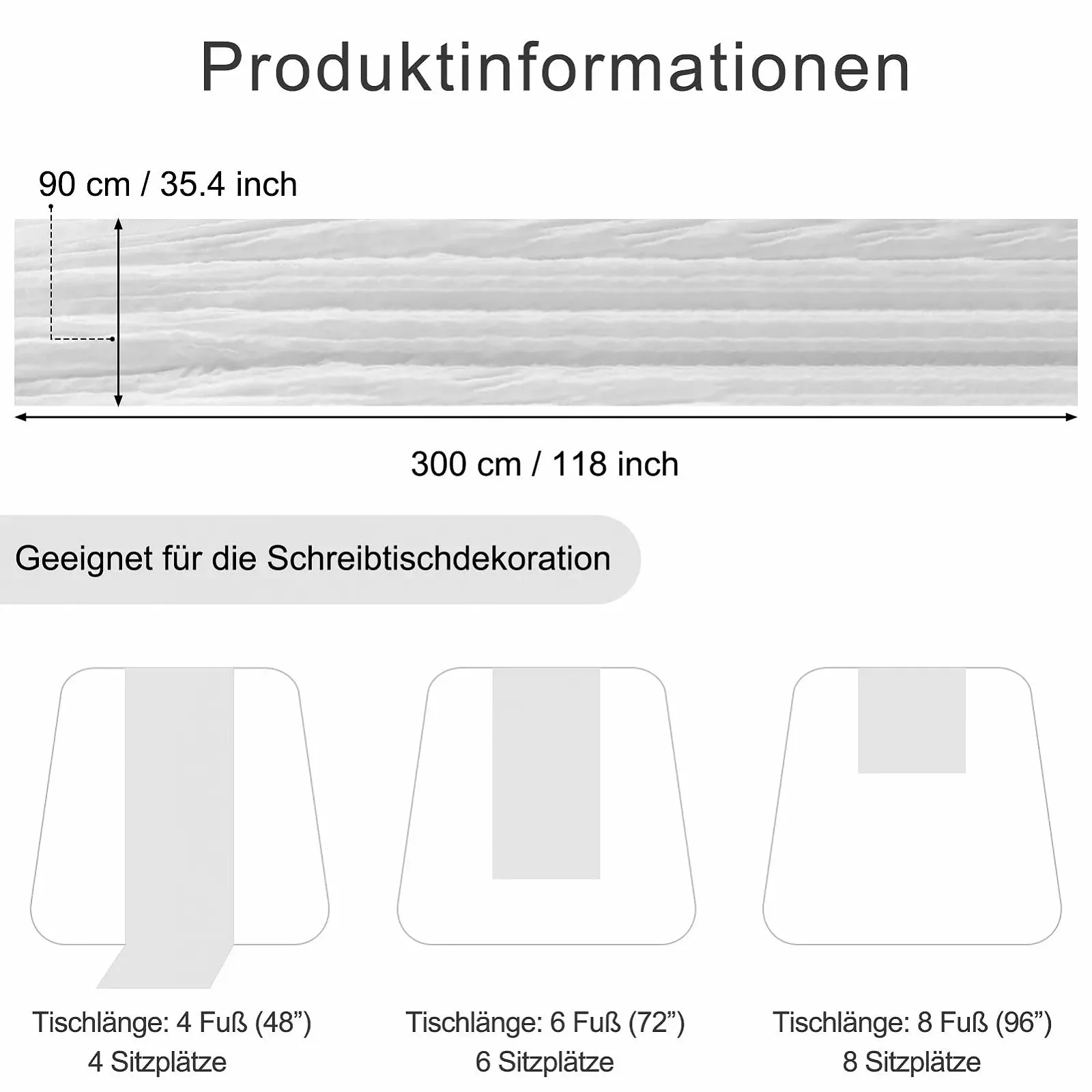 Produktinformationen

90 cm / 35.4 inch

300 cm / 118 inch

Geeignet für die Schreibtischdekoration

Tischlänge: 4 Fuß (48”)
4 Sitzplätze

Tischlänge: 6 Fuß (72”)
6 Sitzplätze

Tischlänge: 8 Fuß (96”)
8 Sitzplätze